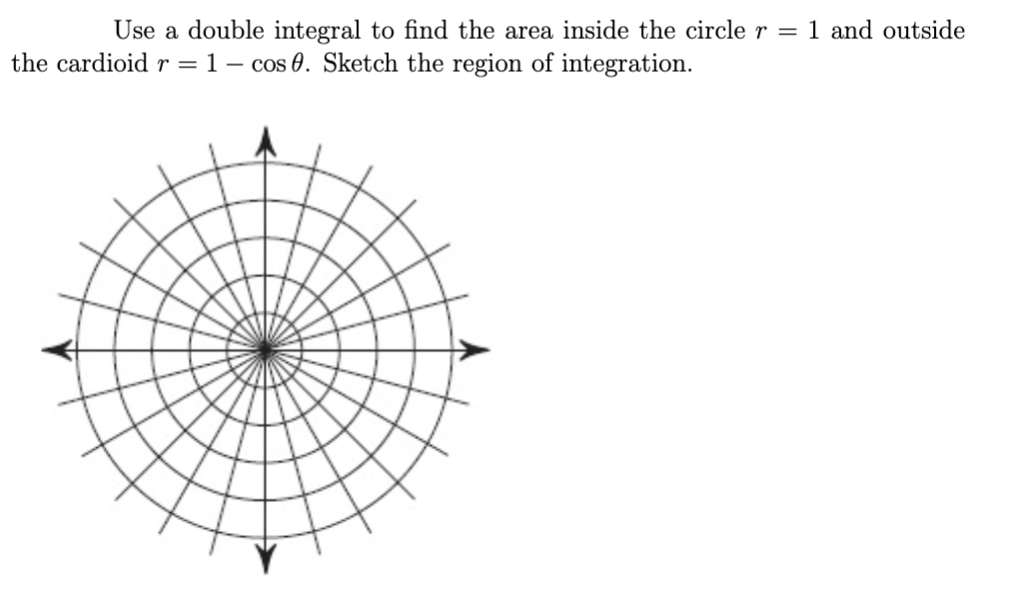 Use a double integral to find the area inside the circle $r = 1$ and outside the cardioid $r = 1 - \cos\theta$. Sketch the region of integration.